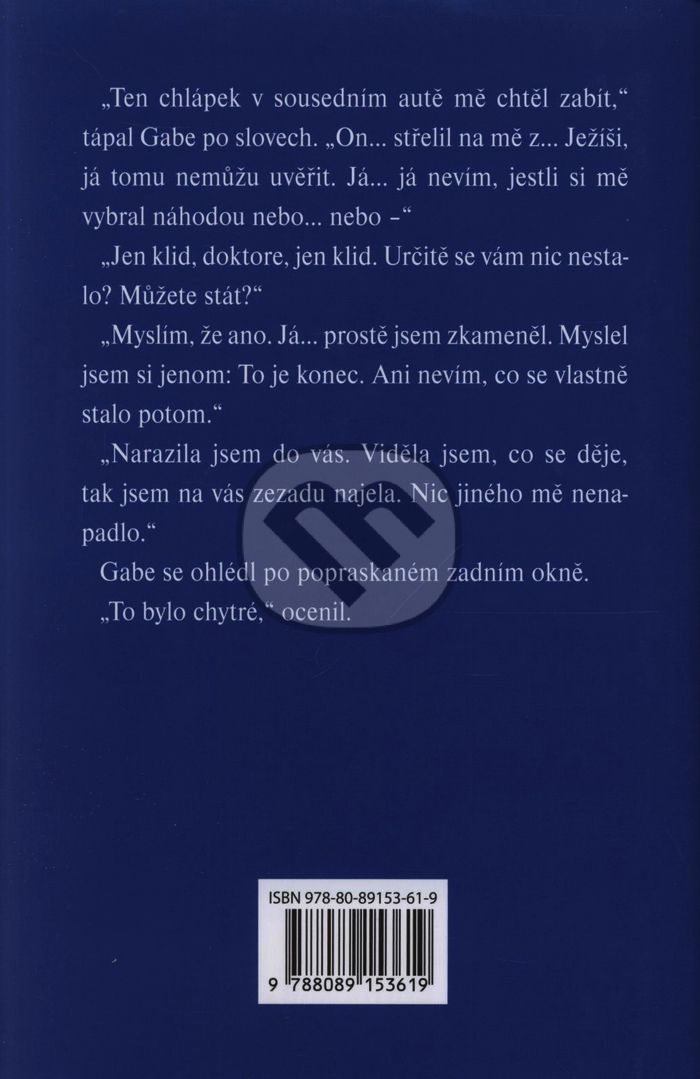 „Ten chlápek v sousedním autě mě chtěl zabít," tápal Gabe po slovech. „On... střelil na mě z... Ježíši, já tomu nemůžu uvěřit. Já... já nevím, jestli si mě vybral náhodou nebo... nebo -"

„Jen klid, doktore, jen klid. Určitě se vám nic nestalo? Můžete stát?"

„Myslím, že ano. Já... prostě jsem zkameněl. Myslel jsem si jenom: To je konec. Ani nevím, co se vlastně stalo potom."

„Narazila jsem do vás. Viděla jsem, co se děje, tak jsem na vás zezadu najela. Nic jiného mě nenapadlo."

Gabe se ohlédl po popraskaném zadním okně.

„To bylo chytré," ocenil.

ISBN 978-80-89153-61-9

9 788089 153619